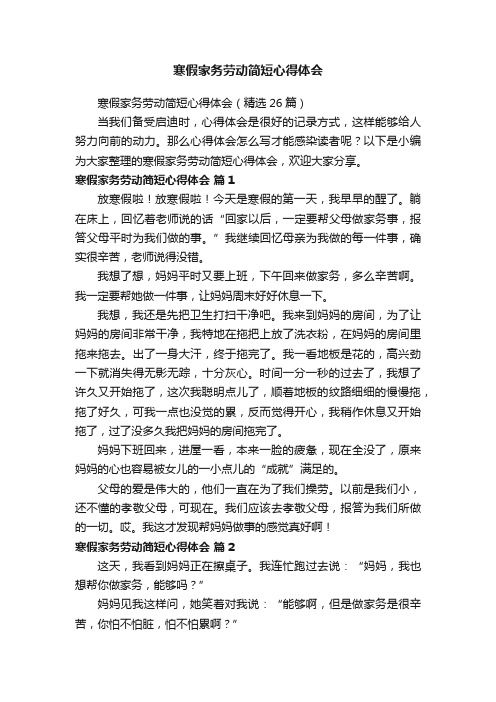 寒假家务劳动简短心得体会

寒假家务劳动简短心得体会（精选 26 篇）

当我们备受启迪时，心得体会是很好的记录方式，这样能够给人努力向前的动力。那么心得体会怎么写才能感染读者呢？以下是小编为大家整理的寒假家务劳动简短心得体会，欢迎大家分享。

寒假家务劳动简短心得体会 篇 1

放寒假啦！放寒假啦！今天是寒假的第一天，我早早的醒了。躺在床上，回忆着老师说的话“回家以后，一定要帮父母做家务事，报答父母平时为我们做的事。”我继续回忆母亲为我做的每一件事，确实很辛苦，老师说得没错。

我想了想，妈妈平时又要上班，下午回来做家务，多么辛苦啊。我一定要帮她做一件事，让妈妈周末好好休息一下。

我想，我还是先把卫生打扫干净吧。我来到妈妈的房间，为了让妈妈的房间非常干净，我特地在拖把上放了洗衣粉，在妈妈的房间里拖来拖去。出了一身大汗，终于拖完了。我一看地板是花的，高兴劲一下就消失得无影无踪，十分灰心。时间一分一秒的过去了，我想了许久又开始拖了，这次我聪明点儿了，顺着地板的纹路细细的慢慢拖，拖了好久，可我一点也没觉的累，反而觉得开心，我稍作休息又开始拖了，过了没多久我把妈妈的房间拖完了。

妈妈下班回来，进屋一看，本来一脸的疲惫，现在全没了，原来妈妈的心也容易被女儿的一小点儿的“成就”满足的。

父母的爱是伟大的，他们一直在为了我们操劳。以前是我们小，还不懂的孝敬父母，可现在。我们应该去孝敬父母，报答为我们所做的一切。哎。我这才发现帮妈妈做事的感觉真好啊！

寒假家务劳动简短心得体会 篇 2

这天，我看到妈妈正在擦桌子。我连忙跑过去说：“妈妈，我也想帮你做家务，能够吗？”

妈妈见我这样问，她笑着对我说：“能够啊，但是做家务是很辛苦，你怕不怕脏，怕不怕累啊？”